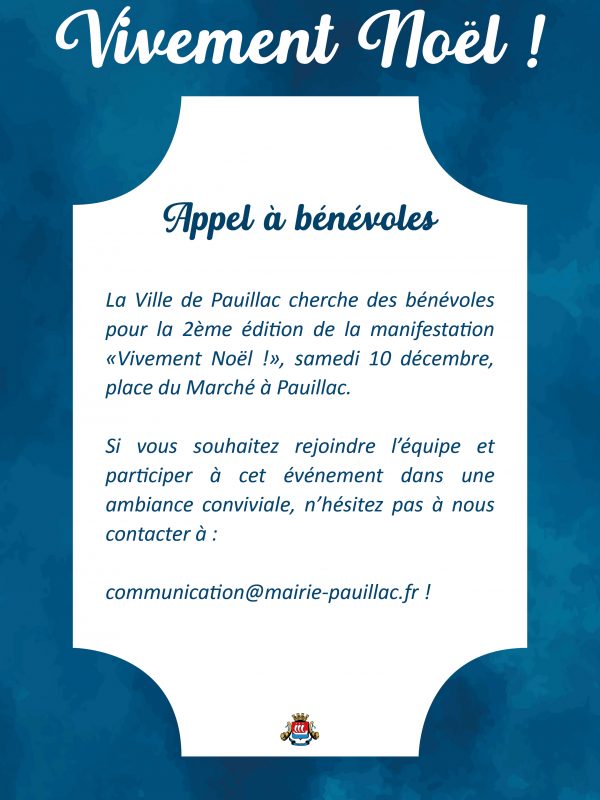 Vivement Noël !

Appel à bénévoles

La Ville de Pauillac cherche des bénévoles pour la 2ème édition de la manifestation «Vivement Noël !», samedi 10 décembre, place du Marché à Pauillac.

Si vous souhaitez rejoindre l'équipe et participer à cet événement dans une ambiance conviviale, n'hésitez pas à nous contacter à :

communication@mairie-pauillac.fr !